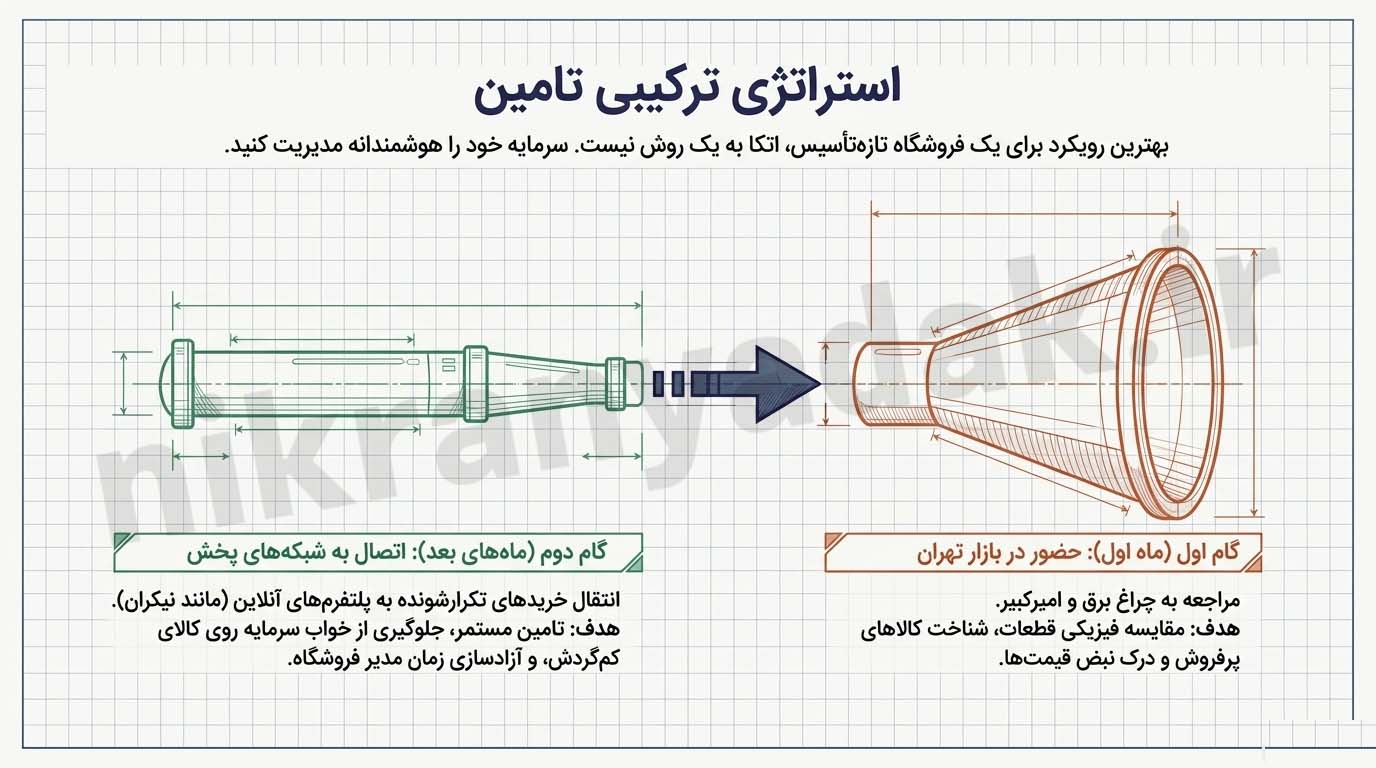 استراتژی ترکیبی تامین

بهترین رویکرد برای یک فروشگاه تازه‌تأسیس، اتکا به یک روش نیست. سرمایه خود را هوشمندانه مدیریت کنید.

nikranyadak.ir

گام اول (ماه اول): حضور در بازار تهران

مراجعه به چراغ برق و امیرکبیر.
هدف: مقایسه فیزیکی قطعات، شناخت کالاهای پرفروش و درک نبض قیمت‌ها.

گام دوم (ماه‌های بعد): اتصال به شبکه‌های پخش

انتقال خریدهای تکرارشونده به پلتفرم‌های آنلاین (مانند نیکران).
هدف: تامین مستمر، جلوگیری از خواب سرمایه روی کالای کم‌گردش، و آزادسازی زمان مدیر فروشگاه.